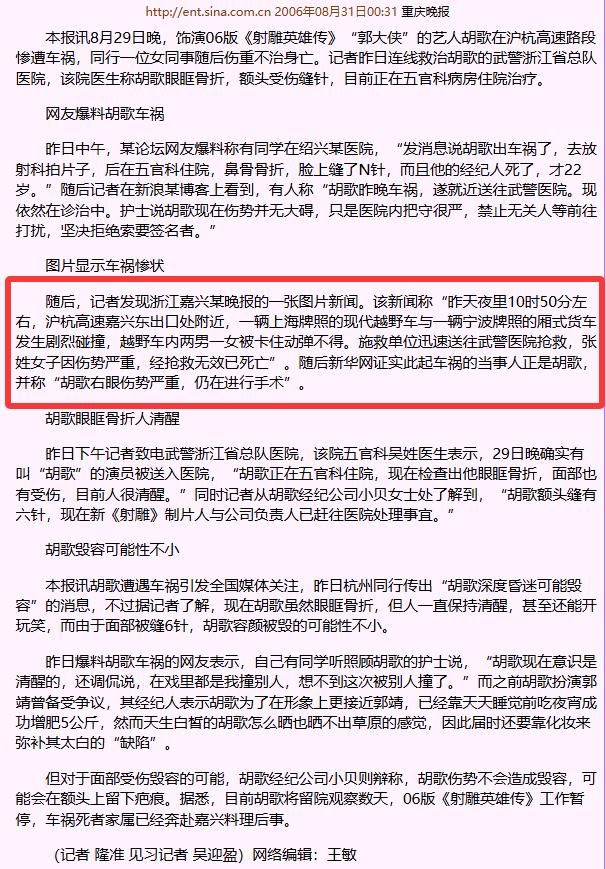 http://ent.sina.com.cn 2006年08月31日00:31 重庆晚报

本报讯8月29日晚，饰演06版《射雕英雄传》“郭大侠”的艺人胡歌在沪杭高速路段惨遭车祸，同行一位女同事随后伤重不治身亡。记者昨日连线救治胡歌的武警浙江省总队医院，该院医生称胡歌眼眶骨折，额头受伤缝针，目前正在五官科病房住院治疗。

网友爆料胡歌车祸

昨日中午，某论坛网友爆料称有同学在绍兴某医院，“发消息说胡歌出车祸了，去放射科拍片子，后在五官科住院，鼻骨骨折，脸上缝了N针，而且他的经纪人死了，才22岁。”随后记者在新浪某博客上看到，有人称“胡歌昨晚车祸，遂就近送往武警医院。现依然在诊治中。护士说胡歌现在伤势并无大碍，只是医院内把守很严，禁止无关人等前往打扰，坚决拒绝索要签名者。”

图片显示车祸惨状

随后，记者发现浙江嘉兴某晚报的一张图片新闻。该新闻称“昨天夜里10时50分左右，沪杭高速嘉兴东出口处附近，一辆上海牌照的现代越野车与一辆宁波牌照的厢式货车发生剧烈碰撞，越野车内两男一女被卡住动弹不得。施救单位迅速送往武警医院抢救，张姓女子因伤势严重，经抢救无效已死亡”。随后新华网证实此起车祸的当事人正是胡歌，并称“胡歌右眼伤势严重，仍在进行手术”。

胡歌眼眶骨折人清醒

昨日下午记者致电武警浙江省总队医院，该院五官科吴姓医生表示，29日晚确实有叫“胡歌”的演员被送入医院，“胡歌正在五官科住院，现在检查出他眼眶骨折，面部也有受伤，目前人很清醒。”同时记者从胡歌经纪公司小贝女士处了解到，“胡歌额头缝有六针，现在新《射雕》制片人与公司负责人已赶往医院处理事宜。”

胡歌毁容可能性不小

本报讯胡歌遭遇车祸引发全国媒体关注，昨日杭州同行传出“胡歌深度昏迷可能毁容”的消息，不过据记者了解，现在胡歌虽然眼眶骨折，但人一直保持清醒，甚至还能开玩笑，而由于面部被缝6针，胡歌容颜被毁的可能性不小。

昨日爆料胡歌车祸的网友表示，自己有同学听照顾胡歌的护士说，“胡歌现在意识是清醒的，还调侃说，在戏里都是我撞别人，想不到这次被别人撞了。”而之前胡歌扮演郭靖曾备受争议，其经纪人表示胡歌为了在形象上更接近郭靖，已经靠天天睡觉前吃夜宵成功增肥5公斤，然而天生白皙的胡歌怎么晒也晒不出草原的感觉，因此届时还要靠化妆来弥补其太白的“缺陷”。

但对于面部受伤毁容的可能，胡歌经纪公司小贝则辩称，胡歌伤势不会造成毁容，可能会在额头上留下疤痕。据悉，目前胡歌将留院观察数天，06版《射雕英雄传》工作暂停，车祸死者家属已经奔赴嘉兴料理后事。

(记者 隆准 见习记者 吴迎盈) 网络编辑：王敏